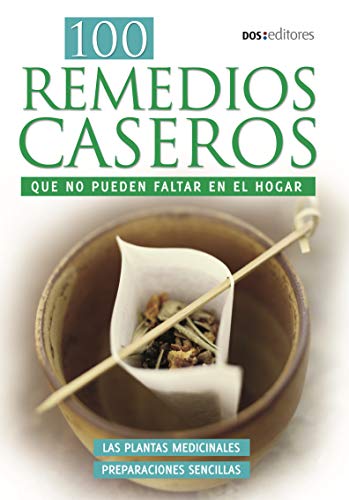 100
DOS:editores

REMEDIOS CASEROS

QUE NO PUEDEN FALTAR EN EL HOGAR

LAS PLANTAS MEDICINALES
PREPARACIONES SENCILLAS